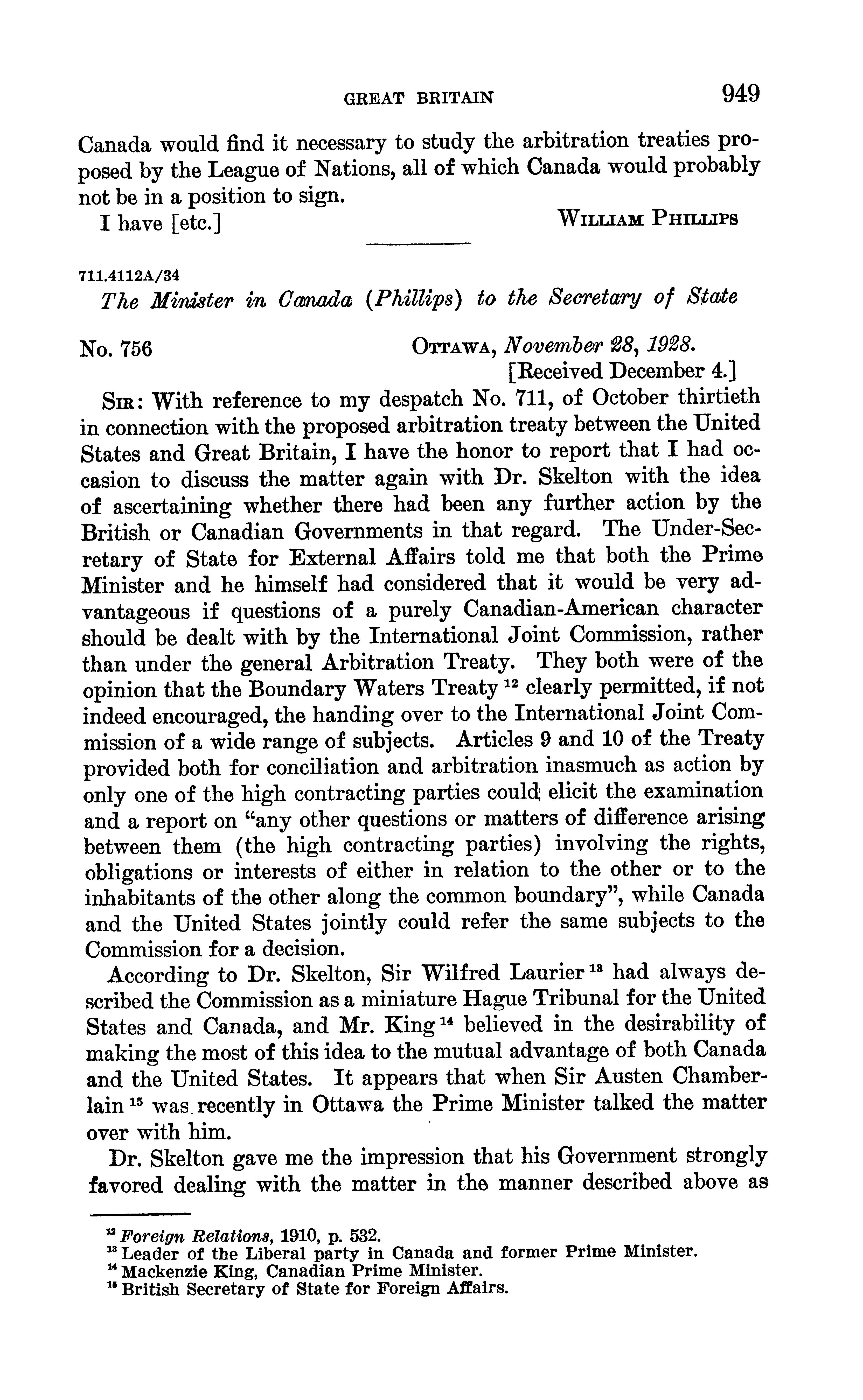 GREAT BRITAIN 949

Canada would find it necessary to study the arbitration treaties proposed by the League of Nations, all of which Canada would probably not be in a position to sign.

I have [etc.] WILLIAM PHILLIPS

711.4112A/34

The Minister in Canada (Phillips) to the Secretary of State

No. 756 OTTAWA, November 28, 1928.
[Received December 4.]

SIR: With reference to my despatch No. 711, of October thirtieth in connection with the proposed arbitration treaty between the United States and Great Britain, I have the honor to report that I had occasion to discuss the matter again with Dr. Skelton with the idea of ascertaining whether there had been any further action by the British or Canadian Governments in that regard. The Under-Secretary of State for External Affairs told me that both the Prime Minister and he himself had considered that it would be very advantageous if questions of a purely Canadian-American character should be dealt with by the International Joint Commission, rather than under the general Arbitration Treaty. They both were of the opinion that the Boundary Waters Treaty $^{12}$ clearly permitted, if not indeed encouraged, the handing over to the International Joint Commission of a wide range of subjects. Articles 9 and 10 of the Treaty provided both for conciliation and arbitration inasmuch as action by only one of the high contracting parties could elicit the examination and a report on "any other questions or matters of difference arising between them (the high contracting parties) involving the rights, obligations or interests of either in relation to the other or to the inhabitants of the other along the common boundary", while Canada and the United States jointly could refer the same subjects to the Commission for a decision.

According to Dr. Skelton, Sir Wilfred Laurier $^{13}$ had always described the Commission as a miniature Hague Tribunal for the United States and Canada, and Mr. King $^{14}$ believed in the desirability of making the most of this idea to the mutual advantage of both Canada and the United States. It appears that when Sir Austen Chamberlain $^{15}$ was recently in Ottawa the Prime Minister talked the matter over with him.

Dr. Skelton gave me the impression that his Government strongly favored dealing with the matter in the manner described above as

$^{12}$ Foreign Relations, 1910, p. 532.
$^{13}$ Leader of the Liberal party in Canada and former Prime Minister.
$^{14}$ Mackenzie King, Canadian Prime Minister.
$^{15}$ British Secretary of State for Foreign Affairs.